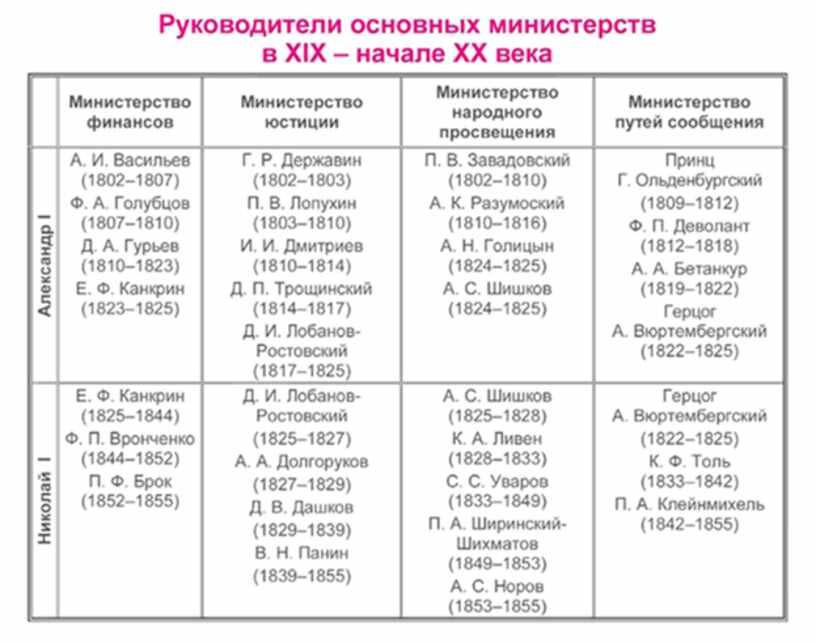 Руководители основных министерств в XIX – начале XX века

| | Министерство финансов | Министерство юстиции | Министерство народного просвещения | Министерство путей сообщения |
|---|---|---|---|---|
| Александр I | А. И. Васильев (1802–1807) Ф. А. Голубцов (1807–1810) Д. А. Гурьев (1810–1823) Е. Ф. Канкрин (1823–1825) | Г. Р. Державин (1802–1803) П. В. Лопухин (1803–1810) И. И. Дмитриев (1810–1814) Д. П. Трощинский (1814–1817) Д. И. Лобанов-Ростовский (1817–1825) | П. В. Завадовский (1802–1810) А. К. Разумоский (1810–1816) А. Н. Голицын (1824–1825) А. С. Шишков (1824–1825) | Принц Г. Ольденбургский (1809–1812) Ф. П. Деволант (1812–1818) А. А. Бетанкур (1819–1822) Герцог А. Вюртембергский (1822–1825) |
| Николай I | Е. Ф. Канкрин (1825–1844) Ф. П. Вронченко (1844–1852) П. Ф. Брок (1852–1855) | Д. И. Лобанов-Ростовский (1825–1827) А. А. Долгоруков (1827–1829) Д. В. Дашков (1829–1839) В. Н. Панин (1839–1855) | А. С. Шишков (1825–1828) К. А. Ливен (1828–1833) С. С. Уваров (1833–1849) П. А. Ширинский-Шихматов (1849–1853) А. С. Норов (1853–1855) | Герцог А. Вюртембергский (1822–1825) К. Ф. Толь (1833–1842) П. А. Клейнмихель (1842–1855) |